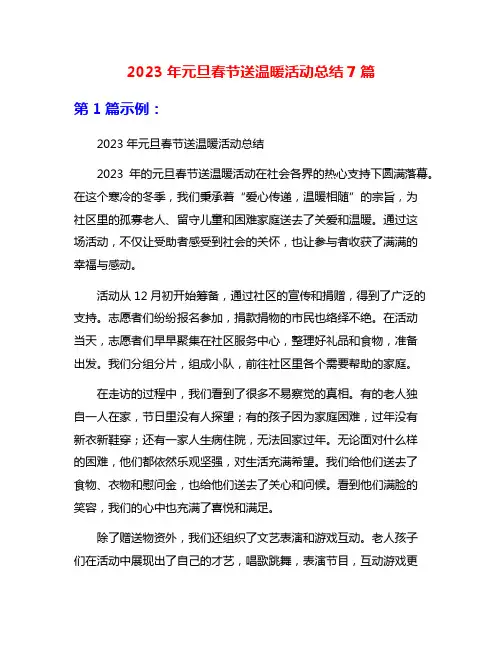 2023 年元旦春节送温暖活动总结 7 篇

第 1 篇示例：

2023 年元旦春节送温暖活动总结

2023 年的元旦春节送温暖活动在社会各界的热心支持下圆满落幕。在这个寒冷的冬季，我们秉承着“爱心传递，温暖相随”的宗旨，为社区里的孤寡老人、留守儿童和困难家庭送去了关爱和温暖。通过这场活动，不仅让受助者感受到社会的关怀，也让参与者收获了满满的幸福与感动。

活动从 12 月初开始筹备，通过社区的宣传和捐赠，得到了广泛的支持。志愿者们纷纷报名参加，捐款捐物的市民也络绎不绝。在活动当天，志愿者们早早聚集在社区服务中心，整理好礼品和食物，准备出发。我们分组分片，组成小队，前往社区里各个需要帮助的家庭。

在走访的过程中，我们看到了很多不易察觉的真相。有的老人独自一人在家，节日里没有人探望；有的孩子因为家庭困难，过年没有新衣新鞋穿；还有一家人生病住院，无法回家过年。无论面对什么样的困难，他们都依然乐观坚强，对生活充满希望。我们给他们送去了食物、衣物和慰问金，也给他们送去了关心和问候。看到他们满脸的笑容，我们的心中也充满了喜悦和满足。

除了赠送物资外，我们还组织了文艺表演和游戏互动。老人孩子们在活动中展现出了自己的才艺，唱歌跳舞，表演节目，互动游戏更